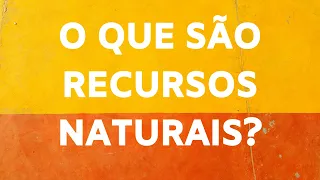 O QUE SÃO RECURSOS NATURAIS?